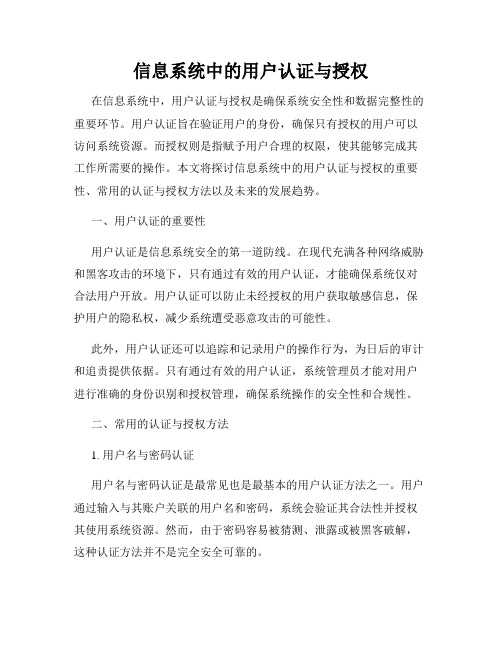 信息系统中的用户认证与授权

在信息系统中，用户认证与授权是确保系统安全性和数据完整性的重要环节。用户认证旨在验证用户的身份，确保只有授权的用户可以访问系统资源。而授权则是指赋予用户合理的权限，使其能够完成其工作所需要的操作。本文将探讨信息系统中的用户认证与授权的重要性、常用的认证与授权方法以及未来的发展趋势。

一、用户认证的重要性

用户认证是信息系统安全的第一道防线。在现代充满各种网络威胁和黑客攻击的环境下，只有通过有效的用户认证，才能确保系统仅对合法用户开放。用户认证可以防止未经授权的用户获取敏感信息，保护用户的隐私权，减少系统遭受恶意攻击的可能性。

此外，用户认证还可以追踪和记录用户的操作行为，为日后的审计和追责提供依据。只有通过有效的用户认证，系统管理员才能对用户进行准确的身份识别和授权管理，确保系统操作的安全性和合规性。

二、常用的认证与授权方法

1. 用户名与密码认证

用户名与密码认证是最常见也是最基本的用户认证方法之一。用户通过输入与其账户关联的用户名和密码，系统会验证其合法性并授权其使用系统资源。然而，由于密码容易被猜测、泄露或被黑客破解，这种认证方法并不是完全安全可靠的。